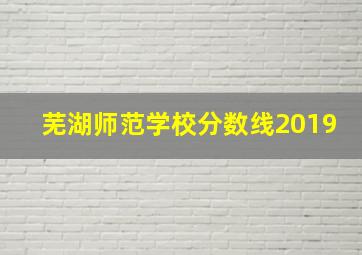 芜湖师范学校分数线2019